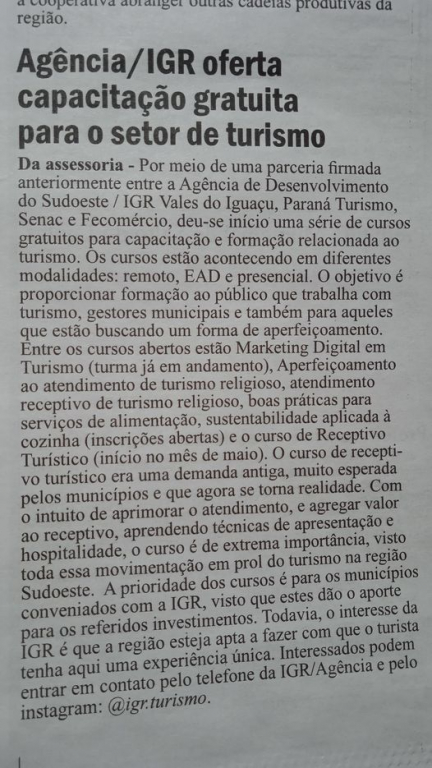 a cooperativa abranger outras cadeias produtivas da região.

Agência/IGR oferta capacitação gratuita para o setor de turismo

Da assessoria - Por meio de uma parceria firmada anteriormente entre a Agência de Desenvolvimento do Sudoeste / IGR Vales do Iguaçu, Paraná Turismo, Senac e Fecomércio, deu-se início uma série de cursos gratuitos para capacitação e formação relacionada ao turismo. Os cursos estão acontecendo em diferentes modalidades: remoto, EAD e presencial. O objetivo é proporcionar formação ao público que trabalha com turismo, gestores municipais e também para aqueles que estão buscando um forma de aperfeiçoamento. Entre os cursos abertos estão Marketing Digital em Turismo (turma já em andamento), Aperfeiçoamento ao atendimento de turismo religioso, atendimento receptivo de turismo religioso, boas práticas para serviços de alimentação, sustentabilidade aplicada à cozinha (inscrições abertas) e o curso de Receptivo Turístico (início no mês de maio). O curso de receptivo turístico era uma demanda antiga, muito esperada pelos municípios e que agora se torna realidade. Com o intuito de aprimorar o atendimento, e agregar valor ao receptivo, aprendendo técnicas de apresentação e hospitalidade, o curso é de extrema importância, visto toda essa movimentação em prol do turismo na região Sudoeste. A prioridade dos cursos é para os municípios conveniados com a IGR, visto que estes dão o aporte para os referidos investimentos. Todavia, o interesse da IGR é que a região esteja apta a fazer com que o turista tenha aqui uma experiência única. Interessados podem entrar em contato pelo telefone da IGR/Agência e pelo instagram: @igr.turismo.